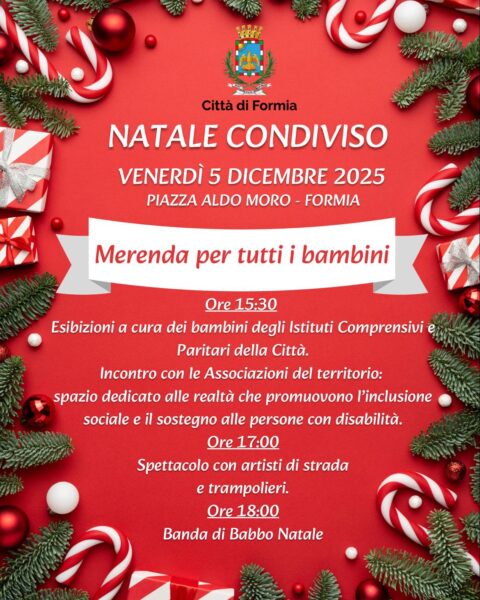 Città di Formia

NATALE CONDIVISO

VENERDÌ 5 DICEMBRE 2025

PIAZZA ALDO MORO - FORMIA

Merenda per tutti i bambini

Ore 15:30

Esibizioni a cura dei bambini degli Istituti Comprensivi e Paritari della Città.

Incontro con le Associazioni del territorio: spazio dedicato alle realtà che promuovono l'inclusione sociale e il sostegno alle persone con disabilità.

Ore 17:00

Spettacolo con artisti di strada e trampolieri.

Ore 18:00

Banda di Babbo Natale